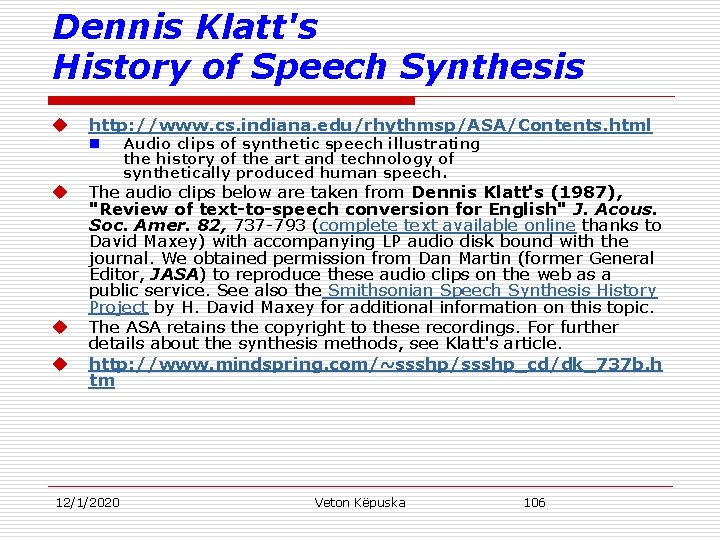 Dennis Klatt's
History of Speech Synthesis

http://www.cs.indiana.edu/rhythmsp/ASA/Contents.html

Audio clips of synthetic speech illustrating the history of the art and technology of synthetically produced human speech.

The audio clips below are taken from Dennis Klatt's (1987), "Review of text-to-speech conversion for English" J. Acous. Soc. Amer. 82, 737-793 (complete text available online thanks to David Maxey) with accompanying LP audio disk bound with the journal. We obtained permission from Dan Martin (former General Editor, JASA) to reproduce these audio clips on the web as a public service. See also the Smithsonian Speech Synthesis History Project by H. David Maxey for additional information on this topic.

The ASA retains the copyright to these recordings. For further details about the synthesis methods, see Klatt's article.

http://www.mindspring.com/~ssshp/ssshp_cd/dk_737b.htm

12/1/2020 Veton Këpuska 106